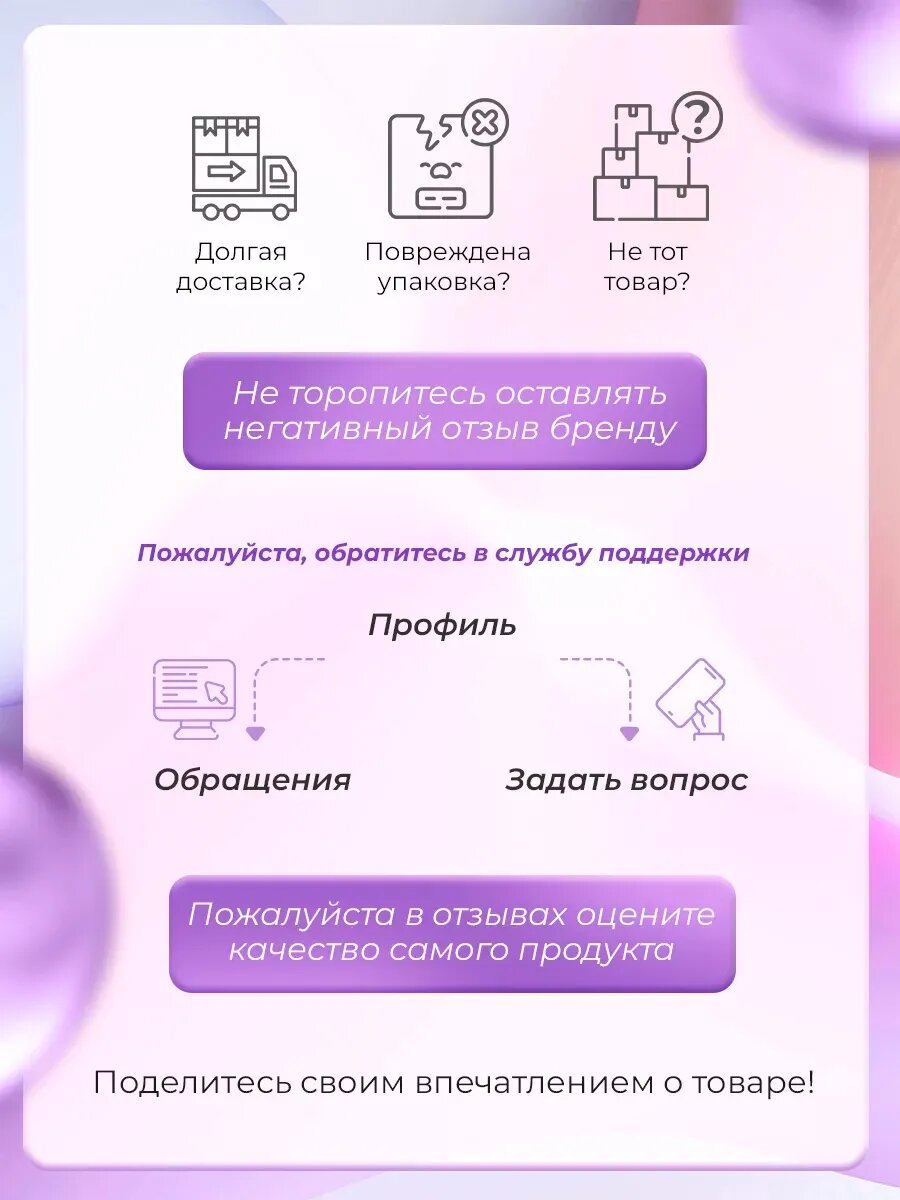 Долгая доставка?

Повреждена упаковка?

Не тот товар?

Не торопитесь оставлять негативный отзыв бренду

Пожалуйста, обратитесь в службу поддержки

Профиль

Обращения

Задать вопрос

Пожалуйста в отзывах оцените качество самого продукта

Поделитесь своим впечатлением о товаре!